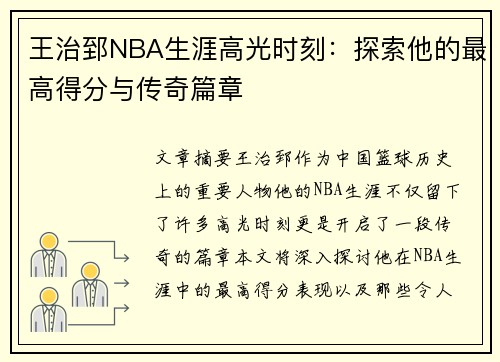 王治郅NBA生涯高光时刻：探索他的最高得分与传奇篇章

文章摘要王治郅作为中国篮球历史上的重要人物他的NBA生涯不仅留下了许多高光时刻更是开启了一段传奇的篇章本文将深入探讨他在NBA生涯中的最高得分表现以及那些令人